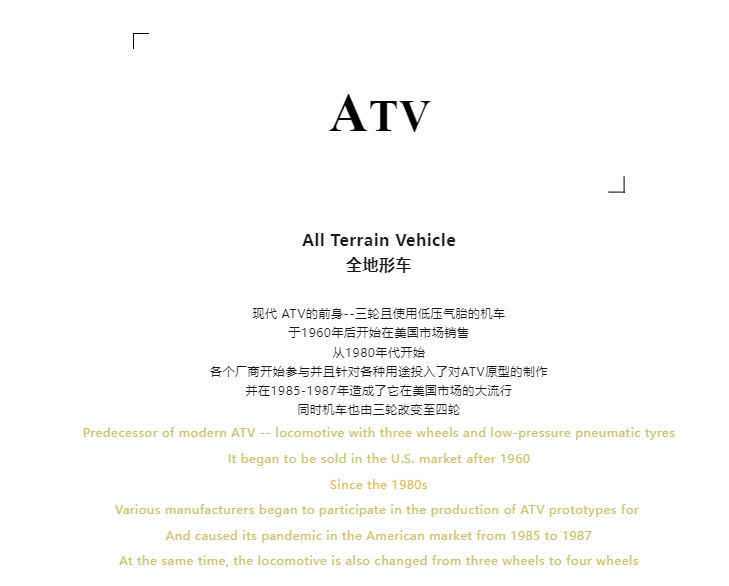 ATV

All Terrain Vehicle
全地形车

现代 ATV的前身--三轮且使用低压气胎的机车
于1960年后开始在美国市场销售
从1980年代开始
各个厂商开始参与并且针对各种用途投入了对ATV原型的制作
并在1985-1987年造成了它在美国市场的大流行
同时机车也由三轮改变至四轮

Predecessor of modern ATV -- locomotive with three wheels and low-pressure pneumatic tyres
It began to be sold in the U.S. market after 1960
Since the 1980s
Various manufacturers began to participate in the production of ATV prototypes for
And caused its pandemic in the American market from 1985 to 1987
At the same time, the locomotive is also changed from three wheels to four wheels